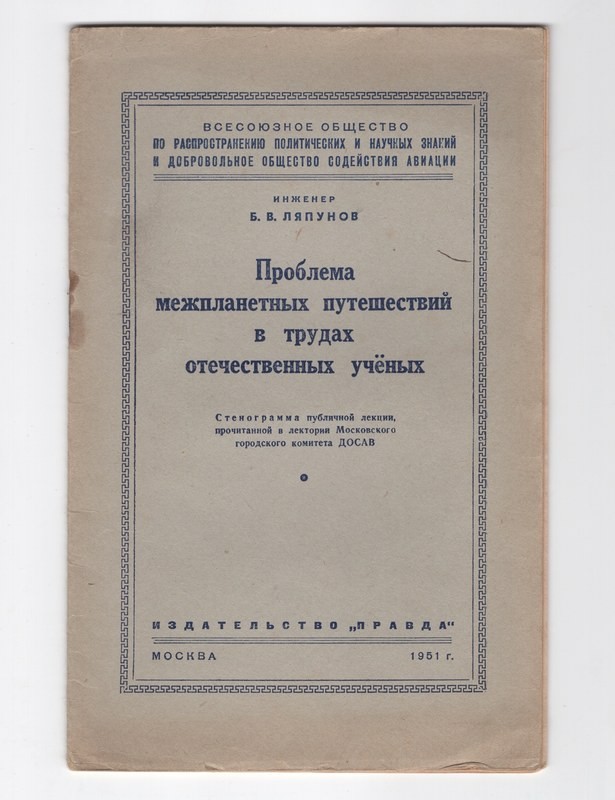 ВСЕСОЮЗНОЕ ОБЩЕСТВО
ПО РАСПРОСТРАНЕНИЮ ПОЛИТИЧЕСКИХ И НАУЧНЫХ ЗНАНИЙ
И ДОБРОВОЛЬНОЕ ОБЩЕСТВО СОДЕЙСТВИЯ АВИАЦИИ

ИНЖЕНЕР
Б. В. ЛЯПУНОВ

Проблема
межпланетных путешествий
в трудах
отечественных учёных

Стенограмма публичной лекции, прочитанной в лектории Московского городского комитета ДОСАВ

ИЗДАТЕЛЬСТВО „ПРАВДА“

МОСКВА 1951 г.